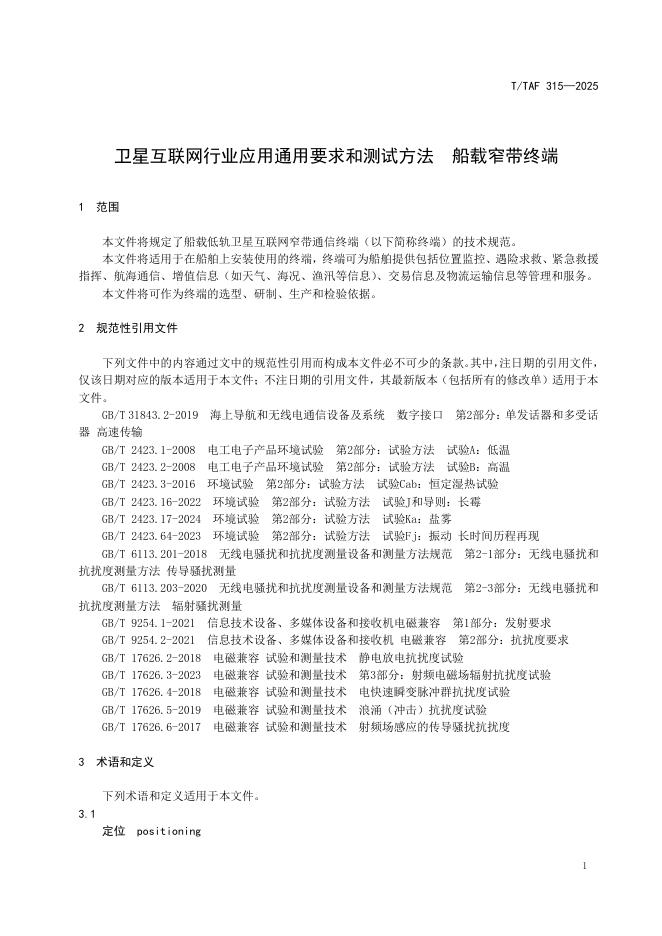 T/TAF 315—2025

卫星互联网行业应用通用要求和测试方法 船载窄带终端

1 范围

本文件将规定了船载低轨卫星互联网窄带通信终端（以下简称终端）的技术规范。

本文件将适用于在船舶上安装使用的终端，终端可为船舶提供包括位置监控、遇险求救、紧急救援指挥、航海通信、增值信息（如天气、海况、渔汛等信息）、交易信息及物流运输信息等管理和服务。

本文件将可作为终端的选型、研制、生产和检验依据。

2 规范性引用文件

下列文件中的内容通过文中的规范性引用而构成本文件必不可少的条款。其中，注日期的引用文件，仅该日期对应的版本适用于本文件；不注日期的引用文件，其最新版本（包括所有的修改单）适用于本文件。

GB/T 31843.2-2019 海上导航和无线电通信设备及系统 数字接口 第2部分：单发话器和多受话器 高速传输

GB/T 2423.1-2008 电工电子产品环境试验 第2部分：试验方法 试验A：低温

GB/T 2423.2-2008 电工电子产品环境试验 第2部分：试验方法 试验B：高温

GB/T 2423.3-2016 环境试验 第2部分：试验方法 试验Cab：恒定湿热试验

GB/T 2423.16-2022 环境试验 第2部分：试验方法 试验J和导则：长霉

GB/T 2423.17-2024 环境试验 第2部分：试验方法 试验Ka：盐雾

GB/T 2423.64-2023 环境试验 第2部分：试验方法 试验Fj：振动 长时间历程再现

GB/T 6113.201-2018 无线电骚扰和抗扰度测量设备和测量方法规范 第2-1部分：无线电骚扰和抗扰度测量方法 传导骚扰测量

GB/T 6113.203-2020 无线电骚扰和抗扰度测量设备和测量方法规范 第2-3部分：无线电骚扰和抗扰度测量方法 辐射骚扰测量

GB/T 9254.1-2021 信息技术设备、多媒体设备和接收机电磁兼容 第1部分：发射要求

GB/T 9254.2-2021 信息技术设备、多媒体设备和接收机 电磁兼容 第2部分：抗扰度要求

GB/T 17626.2-2018 电磁兼容 试验和测量技术 静电放电抗扰度试验

GB/T 17626.3-2023 电磁兼容 试验和测量技术 第3部分：射频电磁场辐射抗扰度试验

GB/T 17626.4-2018 电磁兼容 试验和测量技术 电快速瞬变脉冲群抗扰度试验

GB/T 17626.5-2019 电磁兼容 试验和测量技术 浪涌（冲击）抗扰度试验

GB/T 17626.6-2017 电磁兼容 试验和测量技术 射频场感应的传导骚扰抗扰度

3 术语和定义

下列术语和定义适用于本文件。

3.1

定位 positioning

1